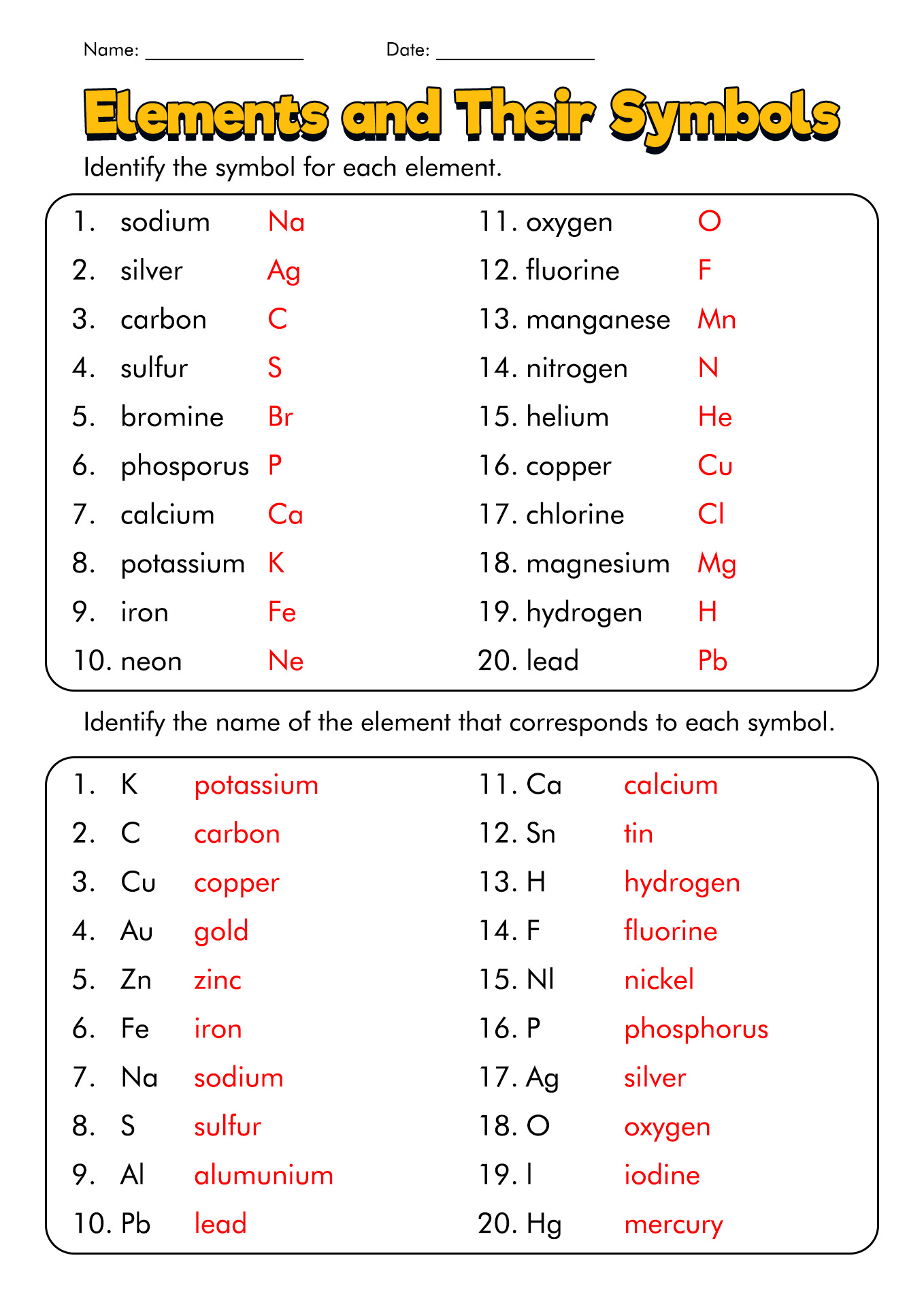 Name: _______________ Date: _______________

Elements and Their Symbols

Identify the symbol for each element.

1. sodium Na
2. silver Ag
3. carbon C
4. sulfur S
5. bromine Br
6. phosporus P
7. calcium Ca
8. potassium K
9. iron Fe
10. neon Ne

11. oxygen O
12. fluorine F
13. manganese Mn
14. nitrogen N
15. helium He
16. copper Cu
17. chlorine Cl
18. magnesium Mg
19. hydrogen H
20. lead Pb

Identify the name of the element that corresponds to each symbol.

1. K potassium
2. C carbon
3. Cu copper
4. Au gold
5. Zn zinc
6. Fe iron
7. Na sodium
8. S sulfur
9. Al alumunium
10. Pb lead

11. Ca calcium
12. Sn tin
13. H hydrogen
14. F fluorine
15. NI nickel
16. P phosphorus
17. Ag silver
18. O oxygen
19. I iodine
20. Hg mercury